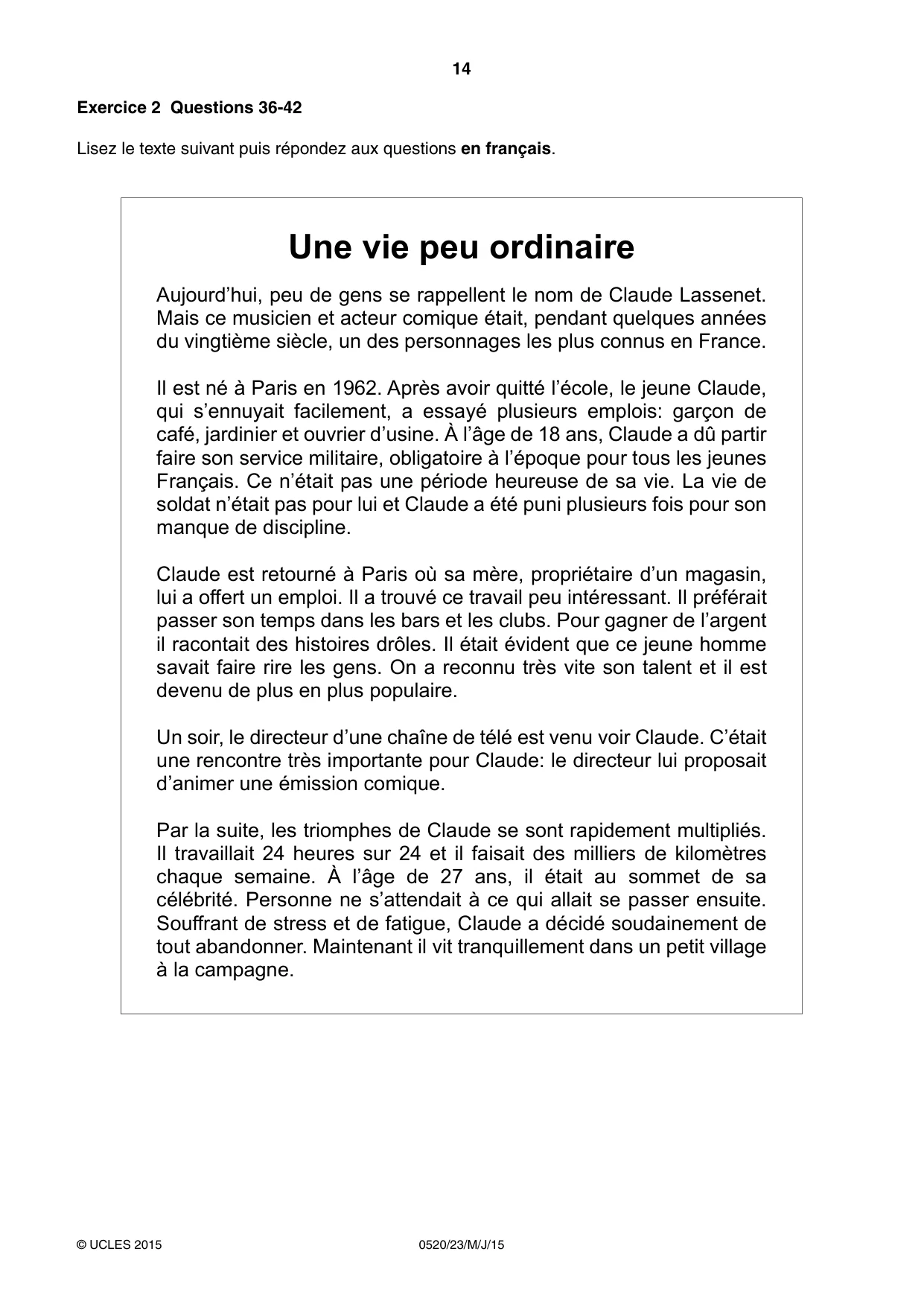 14

Exercice 2 Questions 36-42

Lisez le texte suivant puis répondez aux questions en français.

Une vie peu ordinaire

Aujourd'hui, peu de gens se rappellent le nom de Claude Lassenet. Mais ce musicien et acteur comique était, pendant quelques années du vingtième siècle, un des personnages les plus connus en France.

Il est né à Paris en 1962. Après avoir quitté l'école, le jeune Claude, qui s'ennuyait facilement, a essayé plusieurs emplois: garçon de café, jardinier et ouvrier d'usine. À l'âge de 18 ans, Claude a dû partir faire son service militaire, obligatoire à l'époque pour tous les jeunes Français. Ce n'était pas une période heureuse de sa vie. La vie de soldat n'était pas pour lui et Claude a été puni plusieurs fois pour son manque de discipline.

Claude est retourné à Paris où sa mère, propriétaire d'un magasin, lui a offert un emploi. Il a trouvé ce travail peu intéressant. Il préférait passer son temps dans les bars et les clubs. Pour gagner de l'argent il racontait des histoires drôles. Il était évident que ce jeune homme savait faire rire les gens. On a reconnu très vite son talent et il est devenu de plus en plus populaire.

Un soir, le directeur d'une chaîne de télé est venu voir Claude. C'était une rencontre très importante pour Claude: le directeur lui proposait d'animer une émission comique.

Par la suite, les triomphes de Claude se sont rapidement multipliés. Il travaillait 24 heures sur 24 et il faisait des milliers de kilomètres chaque semaine. À l'âge de 27 ans, il était au sommet de sa célébrité. Personne ne s'attendait à ce qui allait se passer ensuite. Souffrant de stress et de fatigue, Claude a décidé soudainement de tout abandonner. Maintenant il vit tranquillement dans un petit village à la campagne.

© UCLES 2015 0520/23/M/J/15